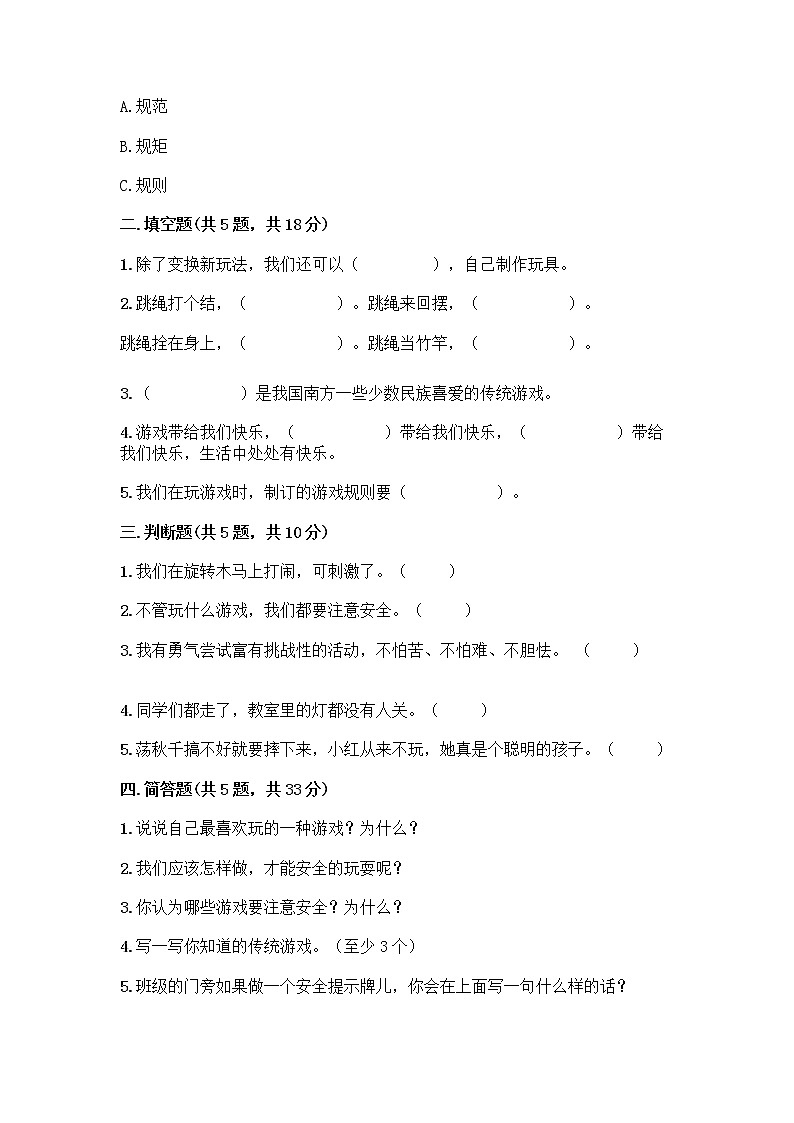 A.规范

B.规矩

C.规则

二.填空题(共5题，共18分)

1.除了变换新玩法，我们还可以（　　　　），自己制作玩具。

2.跳绳打个结，（　　　　　）。跳绳来回摆，（　　　　　）。

跳绳拴在身上，（　　　　　）。跳绳当竹竿，（　　　　　）。

3.（　　　　　）是我国南方一些少数民族喜爱的传统游戏。

4.游戏带给我们快乐，（　　　　　）带给我们快乐，（　　　　　）带给我们快乐，生活中处处有快乐。

5.我们在玩游戏时，制订的游戏规则要（　　　　　）。

三.判断题(共5题，共10分)

1.我们在旋转木马上打闹，可刺激了。（　　）

2.不管玩什么游戏，我们都要注意安全。（　　）

3.我有勇气尝试富有挑战性的活动，不怕苦、不怕难、不胆怯。（　　）

4.同学们都走了，教室里的灯都没有人关。（　　）

5.荡秋千搞不好就要摔下来，小红从来不玩，她真是个聪明的孩子。（　　）

四.简答题(共5题，共33分)

1.说说自己最喜欢玩的一种游戏？为什么？

2.我们应该怎样做，才能安全的玩耍呢？

3.你认为哪些游戏要注意安全？为什么？

4.写一写你知道的传统游戏。（至少3个）

5.班级的门旁如果做一个安全提示牌儿，你会在上面写一句什么样的话？